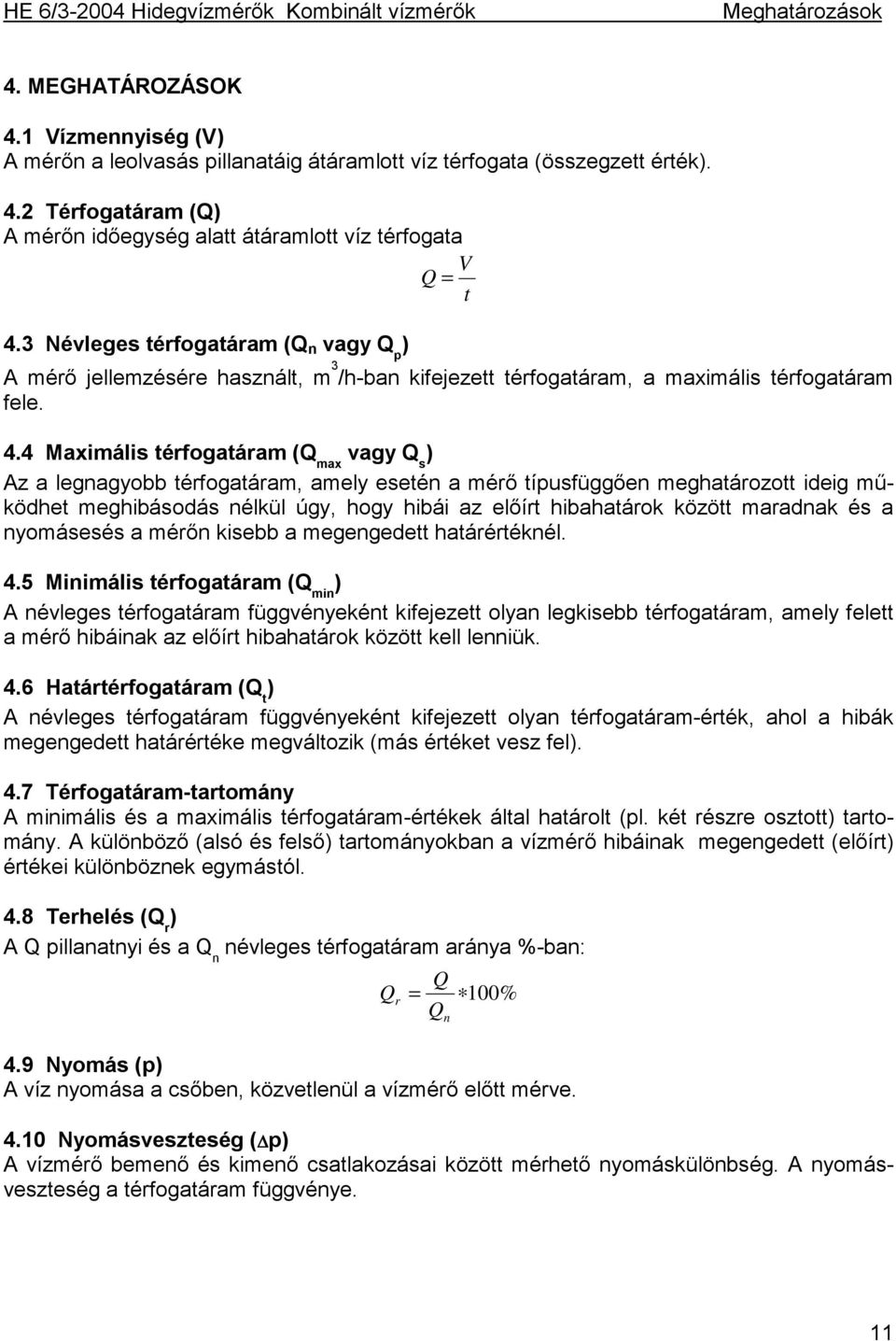 HE 6/3-2004 Hidegvízmérők Kombinált vízmérők Meghatározások

4. MEGHATÁROZÁSOK

4.1 Vízmennyiség (V)
A mérőn a leolvasás pillanatáig átáramlott víz térfogata (összegzett érték).

4.2 Térfogatáram (Q)
A mérőn időegység alatt átáramlott víz térfogata

$Q = \frac{V}{t}$

4.3 Névleges térfogatáram ($Q_n$ vagy $Q_p$)
A mérő jellemzésére használt, $m^3$/h-ban kifejezett térfogatáram, a maximális térfogatáram fele.

4.4 Maximális térfogatáram ($Q_{max}$ vagy $Q_s$)
Az a legnagyobb térfogatáram, amely esetén a mérő típusfüggően meghatározott ideig működhet meghibásodás nélkül úgy, hogy hibái az előírt hibahatárok között maradnak és a nyomásesés a mérőn kisebb a megengedett határértéknél.

4.5 Minimális térfogatáram ($Q_{min}$)
A névleges térfogatáram függvényeként kifejezett olyan legkisebb térfogatáram, amely felett a mérő hibáinak az előírt hibahatárok között kell lenniük.

4.6 Határtérfogatáram ($Q_t$)
A névleges térfogatáram függvényeként kifejezett olyan térfogatáram-érték, ahol a hibák megengedett határértéke megváltozik (más értéket vesz fel).

4.7 Térfogatáram-tartomány
A minimális és a maximális térfogatáram-értékek által határolt (pl. két részre osztott) tartomány. A különböző (alsó és felső) tartományokban a vízmérő hibáinak megengedett (előírt) értékei különböznek egymástól.

4.8 Terhelés ($Q_r$)
A Q pillanatnyi és a $Q_n$ névleges térfogatáram aránya %-ban:

$Q_r = \frac{Q}{Q_n} * 100\%$

4.9 Nyomás (p)
A víz nyomása a csőben, közvetlenül a vízmérő előtt mérve.

4.10 Nyomásveszteség ($\Delta$p)
A vízmérő bemenő és kimenő csatlakozásai között mérhető nyomáskülönbség. A nyomásveszteség a térfogatáram függvénye.

11